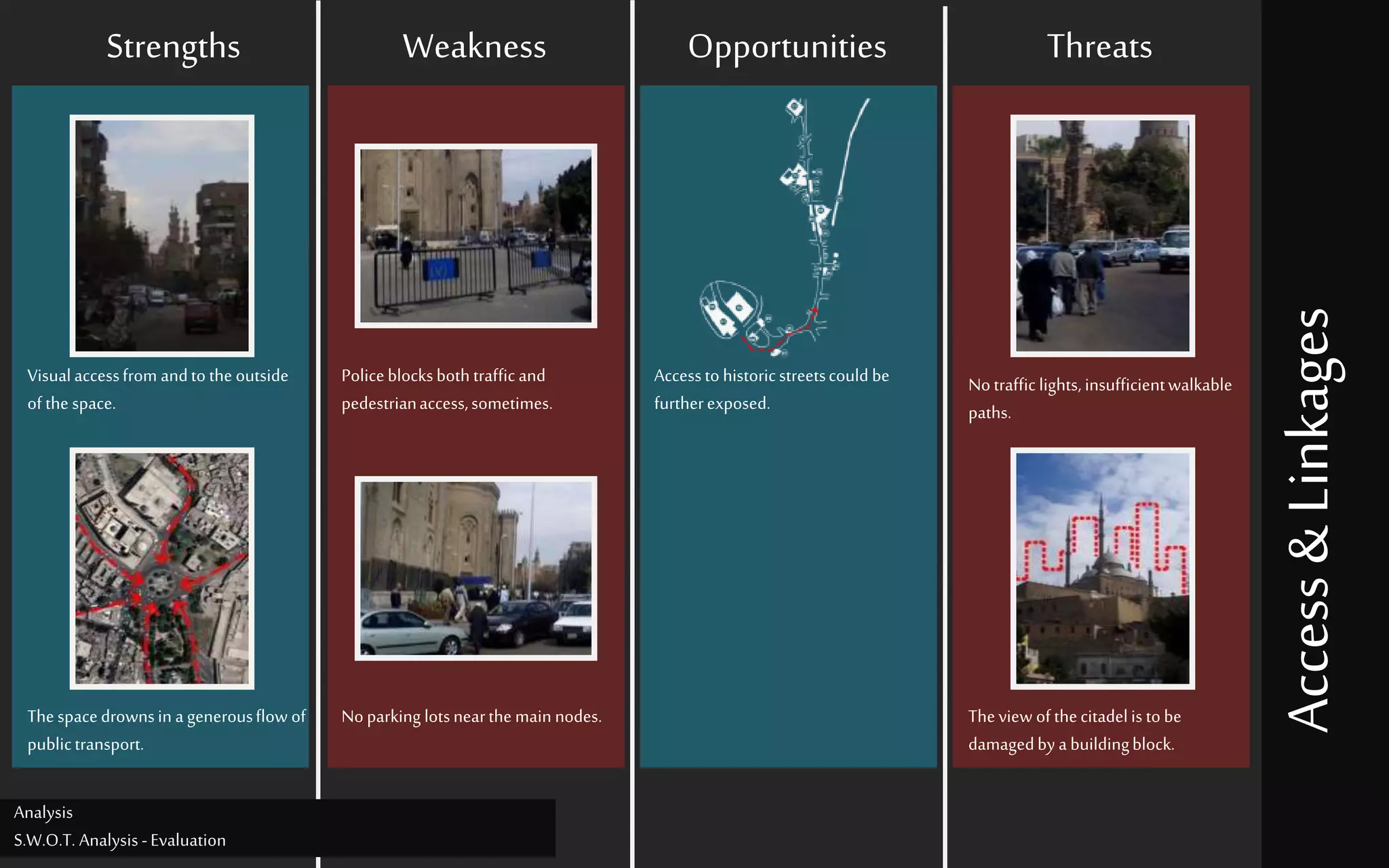 Strengths

Visual access from and to the outside of the space.

The space drowns in a generous flow of public transport.

Weakness

Police blocks both traffic and pedestrian access, sometimes.

No parking lots near the main nodes.

Opportunities

Access to historic streets could be further exposed.

Threats

No traffic lights, insufficient walkable paths.

The view of the citadel is to be damaged by a building block.

Access & Linkages

Analysis
S.W.O.T. Analysis - Evaluation